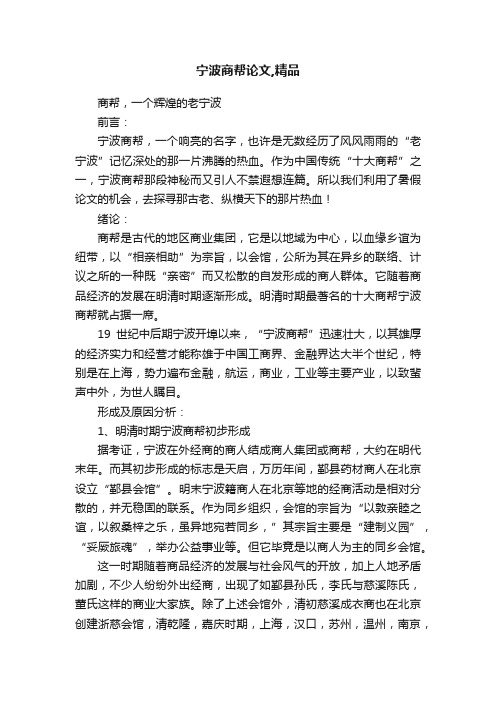 宁波商帮论文,精品

商帮，一个辉煌的老宁波

前言：

宁波商帮，一个响亮的名字，也许是无数经历了风风雨雨的“老宁波”记忆深处的那一片沸腾的热血。作为中国传统“十大商帮”之一，宁波商帮那段神秘而又引人不禁遐想连篇。所以我们利用了暑假论文的机会，去探寻那古老、纵横天下的那片热血！

绪论：

商帮是古代的地区商业集团，它是以地域为中心，以血缘乡谊为纽带，以“相亲相助”为宗旨，以会馆，公所为其在异乡的联络、计议之所的一种既“亲密”而又松散的自发形成的商人群体。它随着商品经济的发展在明清时期逐渐形成。明清时期最著名的十大商帮宁波商帮就占据一席。

19 世纪中后期宁波开埠以来，“宁波商帮”迅速壮大，以其雄厚的经济实力和经营才能称雄于中国工商界、金融界达大半个世纪，特别是在上海，势力遍布金融，航运，商业，工业等主要产业，以致蜚声中外，为世人瞩目。

形成及原因分析：

1、明清时期宁波商帮初步形成

据考证，宁波在外经商的商人结成商人集团或商帮，大约在明代末年。而其初步形成的标志是天启，万历年间，鄞县药材商人在北京设立“鄞县会馆”。明末宁波籍商人在北京等地的经商活动是相对分散的，并无稳固的联系。作为同乡组织，会馆的宗旨为“以敦亲睦之谊，以叙桑梓之乐，虽异地宛若同乡，”其宗旨主要是“建制义园”，“妥厥旅魂”，举办公益事业等。但它毕竟是以商人为主的同乡会馆。

这一时期随着商品经济的发展与社会风气的开放，加上人地矛盾加剧，不少人纷纷外出经商，出现了如鄞县孙氏，李氏与慈溪陈氏，董氏这样的商业大家族。除了上述会馆外，清初慈溪成衣商也在北京创建浙慈会馆，清乾隆，嘉庆时期，上海，汉口，苏州，温州，南京，